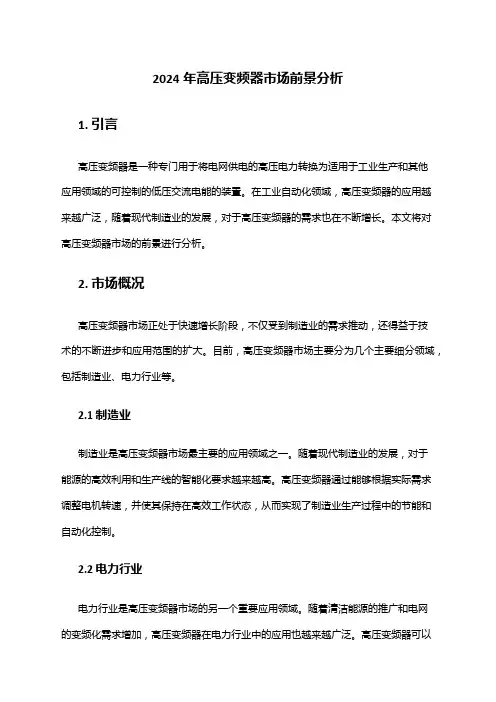 2024 年高压变频器市场前景分析

1. 引言

高压变频器是一种专门用于将电网供电的高压电力转换为适用于工业生产和其他应用领域的可控制的低压交流电能的装置。在工业自动化领域，高压变频器的应用越来越广泛，随着现代制造业的发展，对于高压变频器的需求也在不断增长。本文将对高压变频器市场的前景进行分析。

2. 市场概况

高压变频器市场正处于快速增长阶段，不仅受到制造业的需求推动，还得益于技术的不断进步和应用范围的扩大。目前，高压变频器市场主要分为几个主要细分领域，包括制造业、电力行业等。

2.1 制造业

制造业是高压变频器市场最主要的应用领域之一。随着现代制造业的发展，对于能源的高效利用和生产线的智能化要求越来越高。高压变频器通过能够根据实际需求调整电机转速，并使其保持在高效工作状态，从而实现了制造业生产过程中的节能和自动化控制。

2.2 电力行业

电力行业是高压变频器市场的另一个重要应用领域。随着清洁能源的推广和电网的变频化需求增加，高压变频器在电力行业中的应用也越来越广泛。高压变频器可以